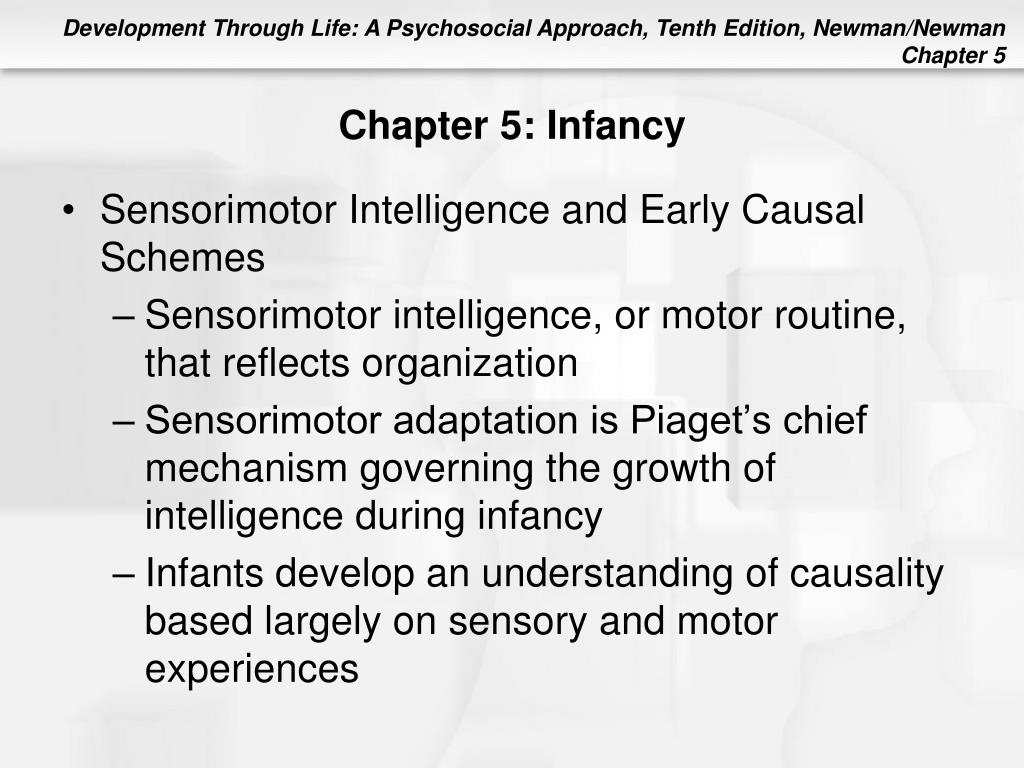 Development Through Life: A Psychosocial Approach, Tenth Edition, Newman/Newman
Chapter 5

Chapter 5: Infancy

• Sensorimotor Intelligence and Early Causal Schemes
– Sensorimotor intelligence, or motor routine, that reflects organization
– Sensorimotor adaptation is Piaget’s chief mechanism governing the growth of intelligence during infancy
– Infants develop an understanding of causality based largely on sensory and motor experiences